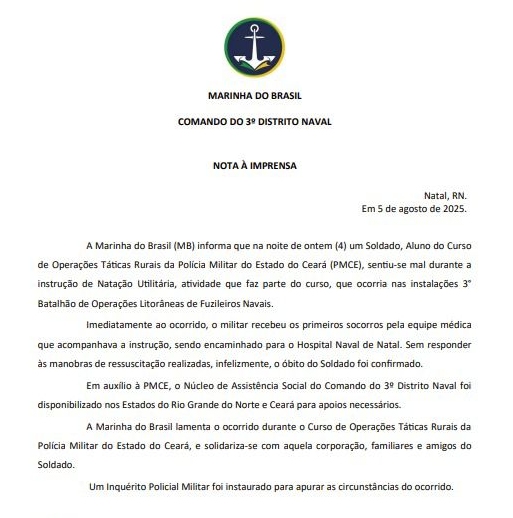 MARINHA DO BRASIL

COMANDO DO 3º DISTRITO NAVAL

NOTA À IMPRENSA

Natal, RN.
Em 5 de agosto de 2025.

A Marinha do Brasil (MB) informa que na noite de ontem (4) um Soldado, Aluno do Curso de Operações Táticas Rurais da Polícia Militar do Estado do Ceará (PMCE), sentiu-se mal durante a instrução de Natação Utilitária, atividade que faz parte do curso, que ocorria nas instalações 3° Batalhão de Operações Litorâneas de Fuzileiros Navais.

Imediatamente ao ocorrido, o militar recebeu os primeiros socorros pela equipe médica que acompanhava a instrução, sendo encaminhado para o Hospital Naval de Natal. Sem responder às manobras de ressuscitação realizadas, infelizmente, o óbito do Soldado foi confirmado.

Em auxílio à PMCE, o Núcleo de Assistência Social do Comando do 3º Distrito Naval foi disponibilizado nos Estados do Rio Grande do Norte e Ceará para apoios necessários.

A Marinha do Brasil lamenta o ocorrido durante o Curso de Operações Táticas Rurais da Polícia Militar do Estado do Ceará, e solidariza-se com aquela corporação, familiares e amigos do Soldado.

Um Inquérito Policial Militar foi instaurado para apurar as circunstâncias do ocorrido.